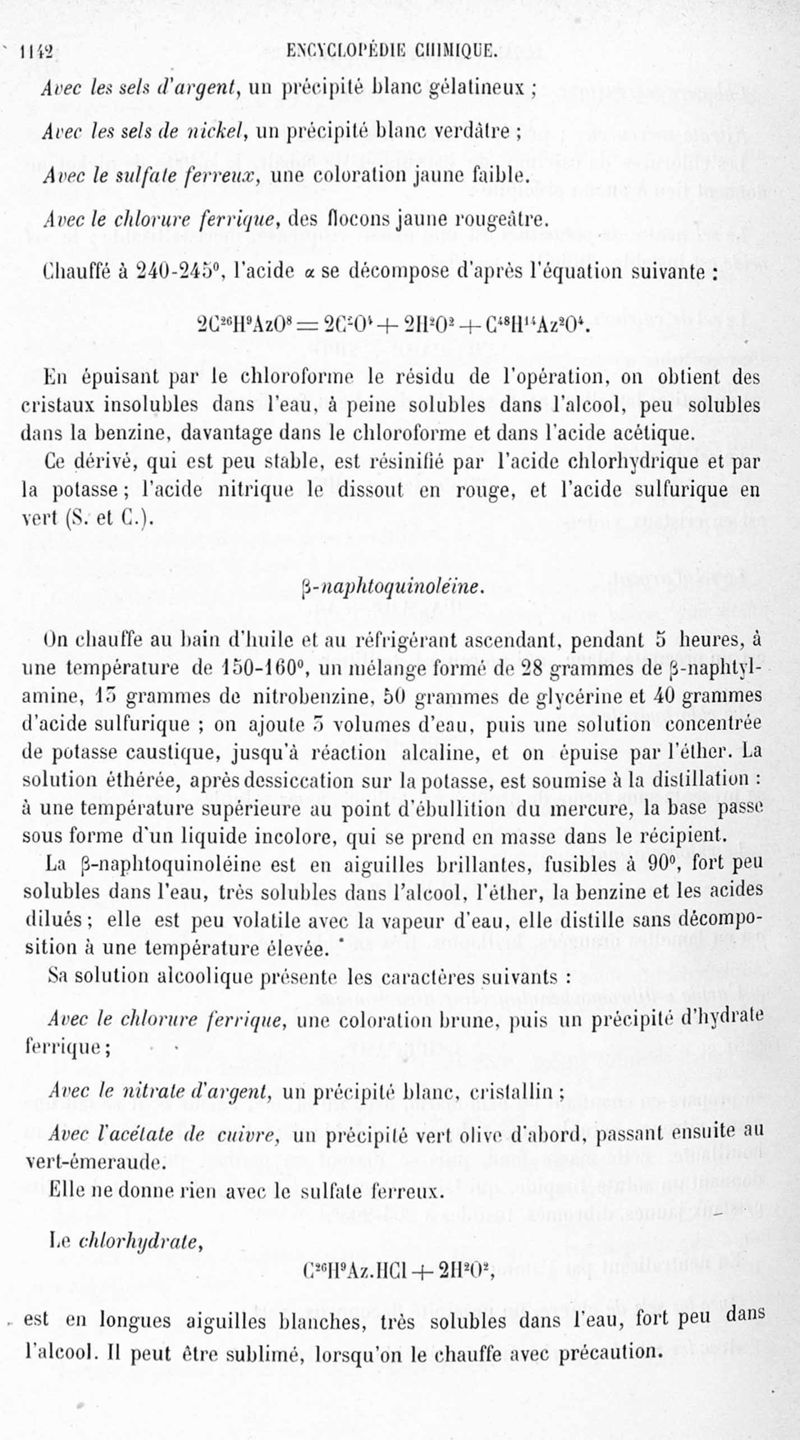 1142 ENCYCLOPÉDIE CHIMIQUE.

Avec les sels d'argent, un précipité blanc gélatineux ;

Avec les sels de nickel, un précipité blanc verdâtre ;

Avec le sulfate ferreux, une coloration jaune faible.

Avec le chlorure ferrique, des flocons jaune rougeâtre.

Chauffé à 240-245°, l'acide $\alpha$ se décompose d'après l'équation suivante :

$2C^{26}H^{9}AzO^{8} = 2C^{2}O^{4} + 2H^{2}O^{2} + C^{48}H^{14}Az^{2}O^{4}$.

En épuisant par le chloroforme le résidu de l'opération, on obtient des cristaux insolubles dans l'eau, à peine solubles dans l'alcool, peu solubles dans la benzine, davantage dans le chloroforme et dans l'acide acétique.

Ce dérivé, qui est peu stable, est résinifié par l'acide chlorhydrique et par la potasse ; l'acide nitrique le dissout en rouge, et l'acide sulfurique en vert (S. et C.).

$\beta$-naphtoquinoléine.

On chauffe au bain d'huile et au réfrigérant ascendant, pendant 5 heures, à une température de 150-160°, un mélange formé de 28 grammes de $\beta$-naphtylamine, 15 grammes de nitrobenzine, 50 grammes de glycérine et 40 grammes d'acide sulfurique ; on ajoute 5 volumes d'eau, puis une solution concentrée de potasse caustique, jusqu'à réaction alcaline, et on épuise par l'éther. La solution éthérée, après dessiccation sur la potasse, est soumise à la distillation : à une température supérieure au point d'ébullition du mercure, la base passe sous forme d'un liquide incolore, qui se prend en masse dans le récipient.

La $\beta$-naphtoquinoléine est en aiguilles brillantes, fusibles à 90°, fort peu solubles dans l'eau, très solubles dans l'alcool, l'éther, la benzine et les acides dilués ; elle est peu volatile avec la vapeur d'eau, elle distille sans décomposition à une température élevée.

Sa solution alcoolique présente les caractères suivants :

Avec le chlorure ferrique, une coloration brune, puis un précipité d'hydrate ferrique ;

Avec le nitrate d'argent, un précipité blanc, cristallin ;

Avec l'acétate de cuivre, un précipité vert olive d'abord, passant ensuite au vert-émeraude.

Elle ne donne rien avec le sulfate ferreux.

Le chlorhydrate,

$C^{26}H^{9}Az.HCl + 2H^{2}O^{2}$,

est en longues aiguilles blanches, très solubles dans l'eau, fort peu dans l'alcool. Il peut être sublimé, lorsqu'on le chauffe avec précaution.